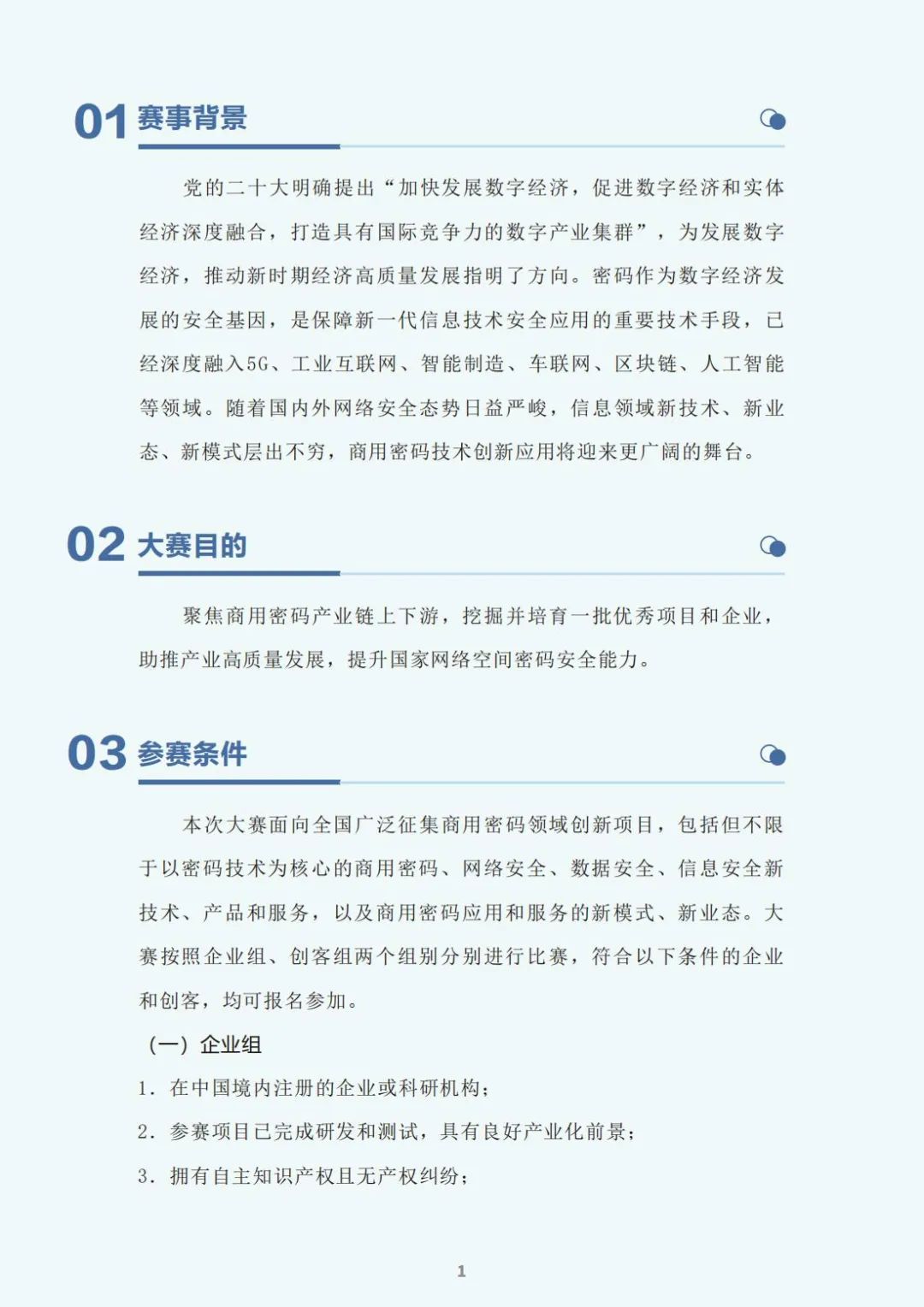 01 赛事背景

党的二十大明确提出“加快发展数字经济，促进数字经济和实体经济深度融合，打造具有国际竞争力的数字产业集群”，为发展数字经济，推动新时期经济高质量发展指明了方向。密码作为数字经济发展的安全基因，是保障新一代信息技术安全应用的重要技术手段，已经深度融入5G、工业互联网、智能制造、车联网、区块链、人工智能等领域。随着国内外网络安全态势日益严峻，信息领域新技术、新业态、新模式层出不穷，商用密码技术创新应用将迎来更广阔的舞台。

02 大赛目的

聚焦商用密码产业链上下游，挖掘并培育一批优秀项目和企业，助推产业高质量发展，提升国家网络空间密码安全能力。

03 参赛条件

本次大赛面向全国广泛征集商用密码领域创新项目，包括但不限于以密码技术为核心的商用密码、网络安全、数据安全、信息安全新技术、产品和服务，以及商用密码应用和服务的新模式、新业态。大赛按照企业组、创客组两个组别分别进行比赛，符合以下条件的企业和创客，均可报名参加。

（一）企业组

1. 在中国境内注册的企业或科研机构；

2. 参赛项目已完成研发和测试，具有良好产业化前景；

3. 拥有自主知识产权且无产权纠纷；

1